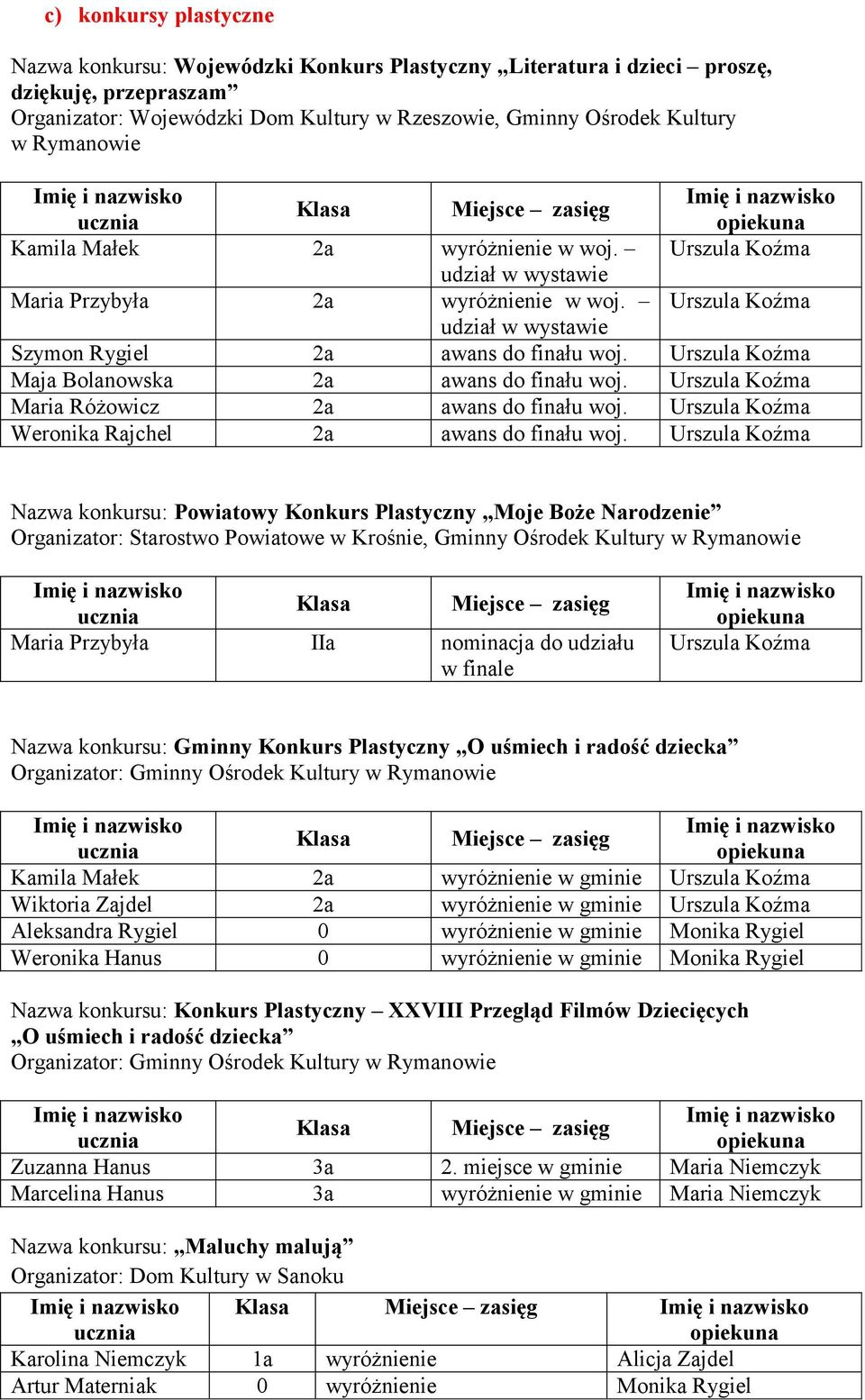 c) konkursy plastyczne

Nazwa konkursu: Wojewódzki Konkurs Plastyczny „Literatura i dzieci – proszę, dziękuję, przepraszam”
Organizator: Wojewódzki Dom Kultury w Rzeszowie, Gminny Ośrodek Kultury w Rymanowie

| Imię i nazwisko ucznia | Klasa | Miejsce – zasięg | Imię i nazwisko opiekuna |
|---|---|---|---|
| Kamila Małek | 2a | wyróżnienie w woj. – udział w wystawie | Urszula Koźma |
| Maria Przybyła | 2a | wyróżnienie w woj. – udział w wystawie | Urszula Koźma |
| Szymon Rygiel | 2a | awans do finału woj. | Urszula Koźma |
| Maja Bolanowska | 2a | awans do finału woj. | Urszula Koźma |
| Maria Różowicz | 2a | awans do finału woj. | Urszula Koźma |
| Weronika Rajchel | 2a | awans do finału woj. | Urszula Koźma |

Nazwa konkursu: Powiatowy Konkurs Plastyczny „Moje Boże Narodzenie”
Organizator: Starostwo Powiatowe w Krośnie, Gminny Ośrodek Kultury w Rymanowie

| Imię i nazwisko ucznia | Klasa | Miejsce – zasięg | Imię i nazwisko opiekuna |
|---|---|---|---|
| Maria Przybyła | IIa | nominacja do udziału w finale | Urszula Koźma |

Nazwa konkursu: Gminny Konkurs Plastyczny „O uśmiech i radość dziecka”
Organizator: Gminny Ośrodek Kultury w Rymanowie

| Imię i nazwisko ucznia | Klasa | Miejsce – zasięg | Imię i nazwisko opiekuna |
|---|---|---|---|
| Kamila Małek | 2a | wyróżnienie w gminie | Urszula Koźma |
| Wiktoria Zajdel | 2a | wyróżnienie w gminie | Urszula Koźma |
| Aleksandra Rygiel | 0 | wyróżnienie w gminie | Monika Rygiel |
| Weronika Hanus | 0 | wyróżnienie w gminie | Monika Rygiel |

Nazwa konkursu: Konkurs Plastyczny – XXVIII Przegląd Filmów Dziecięcych „O uśmiech i radość dziecka”
Organizator: Gminny Ośrodek Kultury w Rymanowie

| Imię i nazwisko ucznia | Klasa | Miejsce – zasięg | Imię i nazwisko opiekuna |
|---|---|---|---|
| Zuzanna Hanus | 3a | 2. miejsce w gminie | Maria Niemczyk |
| Marcelina Hanus | 3a | wyróżnienie w gminie | Maria Niemczyk |

Nazwa konkursu: „Maluchy malują”
Organizator: Dom Kultury w Sanoku

| Imię i nazwisko ucznia | Klasa | Miejsce – zasięg | Imię i nazwisko opiekuna |
|---|---|---|---|
| Karolina Niemczyk | 1a | wyróżnienie | Alicja Zajdel |
| Artur Materniak | 0 | wyróżnienie | Monika Rygiel |